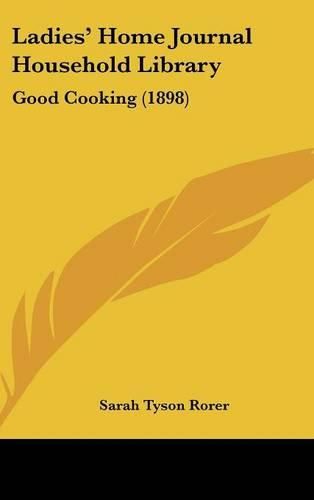 Ladies' Home Journal Household Library

Good Cooking (1898)

Sarah Tyson Rorer